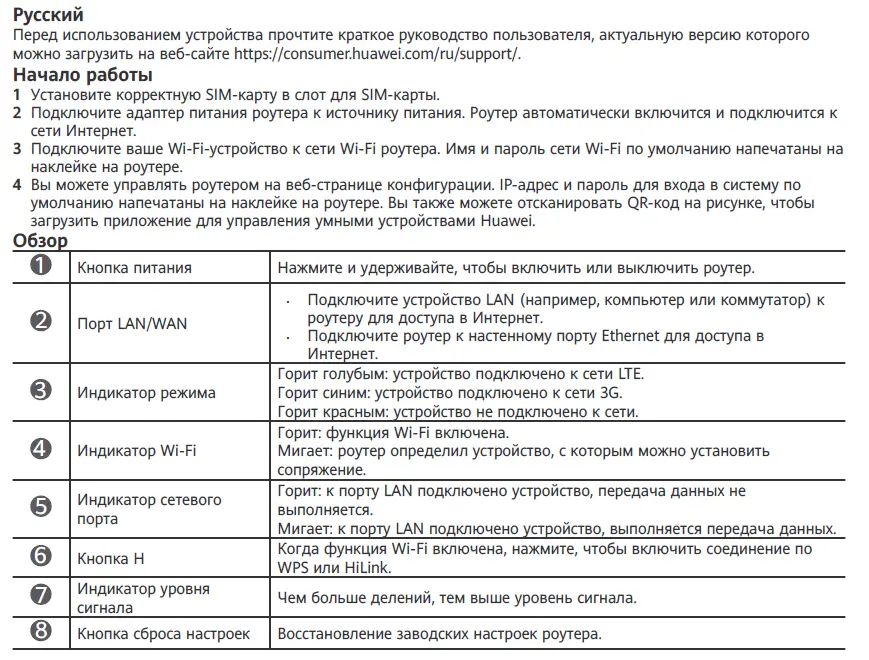 Русский
Перед использованием устройства прочтите краткое руководство пользователя, актуальную версию которого можно загрузить на веб-сайте https://consumer.huawei.com/ru/support/.

Начало работы
1 Установите корректную SIM-карту в слот для SIM-карты.
2 Подключите адаптер питания роутера к источнику питания. Роутер автоматически включится и подключится к сети Интернет.
3 Подключите ваше Wi-Fi-устройство к сети Wi-Fi роутера. Имя и пароль сети Wi-Fi по умолчанию напечатаны на наклейке на роутере.
4 Вы можете управлять роутером на веб-странице конфигурации. IP-адрес и пароль для входа в систему по умолчанию напечатаны на наклейке на роутере. Вы также можете отсканировать QR-код на рисунке, чтобы загрузить приложение для управления умными устройствами Huawei.

Обзор

| | | |
|---|---|---|
| ❶ | Кнопка питания | Нажмите и удерживайте, чтобы включить или выключить роутер. |
| ❷ | Порт LAN/WAN | · Подключите устройство LAN (например, компьютер или коммутатор) к роутеру для доступа в Интернет. · Подключите роутер к настенному порту Ethernet для доступа в Интернет. |
| ❸ | Индикатор режима | Горит голубым: устройство подключено к сети LTE. Горит синим: устройство подключено к сети 3G. Горит красным: устройство не подключено к сети. |
| ❹ | Индикатор Wi-Fi | Горит: функция Wi-Fi включена. Мигает: роутер определил устройство, с которым можно установить сопряжение. |
| ❺ | Индикатор сетевого порта | Горит: к порту LAN подключено устройство, передача данных не выполняется. Мигает: к порту LAN подключено устройство, выполняется передача данных. |
| ❻ | Кнопка H | Когда функция Wi-Fi включена, нажмите, чтобы включить соединение по WPS или HiLink. |
| ❼ | Индикатор уровня сигнала | Чем больше делений, тем выше уровень сигнала. |
| ❽ | Кнопка сброса настроек | Восстановление заводских настроек роутера. |